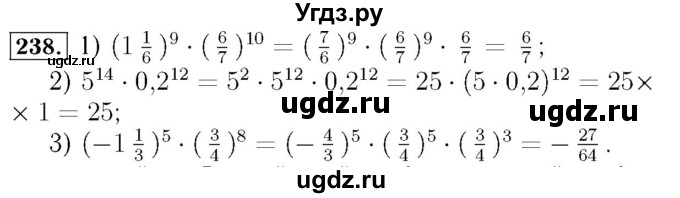 Угдз.ру

238. 1) $(1\frac{1}{6})^9 \cdot (\frac{6}{7})^{10} = (\frac{7}{6})^9 \cdot (\frac{6}{7})^9 \cdot \frac{6}{7} = \frac{6}{7}$;

ugdz.ru

2) $5^{14} \cdot 0{,}2^{12} = 5^2 \cdot 5^{12} \cdot 0{,}2^{12} = 25 \cdot (5 \cdot 0{,}2)^{12} = 25 \times$ $\times 1 = 25$;

ugdz.ru ugdz.ru

3) $(-1\frac{1}{3})^5 \cdot (\frac{3}{4})^8 = (-\frac{4}{3})^5 \cdot (\frac{3}{4})^5 \cdot (\frac{3}{4})^3 = -\frac{27}{64}$.

ugdz.ru